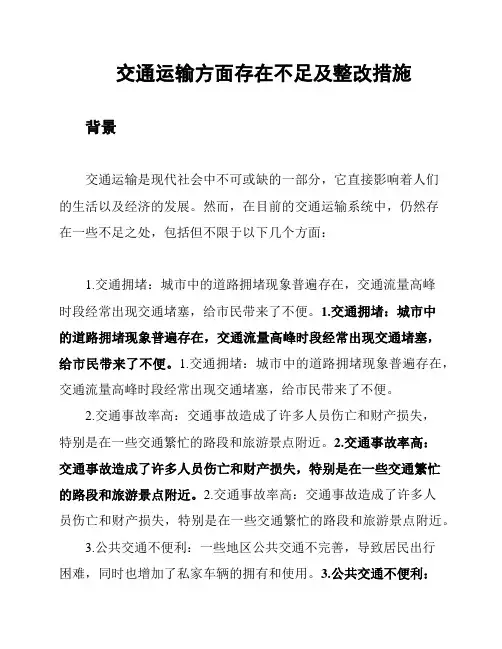 交通运输方面存在不足及整改措施

背景

交通运输是现代社会中不可或缺的一部分，它直接影响着人们的生活以及经济的发展。然而，在目前的交通运输系统中，仍然存在一些不足之处，包括但不限于以下几个方面：

1.交通拥堵：城市中的道路拥堵现象普遍存在，交通流量高峰时段经常出现交通堵塞，给市民带来了不便。1.交通拥堵：城市中的道路拥堵现象普遍存在，交通流量高峰时段经常出现交通堵塞，给市民带来了不便。1.交通拥堵：城市中的道路拥堵现象普遍存在，交通流量高峰时段经常出现交通堵塞，给市民带来了不便。

2.交通事故率高：交通事故造成了许多人员伤亡和财产损失，特别是在一些交通繁忙的路段和旅游景点附近。2.交通事故率高：交通事故造成了许多人员伤亡和财产损失，特别是在一些交通繁忙的路段和旅游景点附近。2.交通事故率高：交通事故造成了许多人员伤亡和财产损失，特别是在一些交通繁忙的路段和旅游景点附近。

3.公共交通不便利：一些地区公共交通不完善，导致居民出行困难，同时也增加了私家车辆的拥有和使用。3.公共交通不便利：